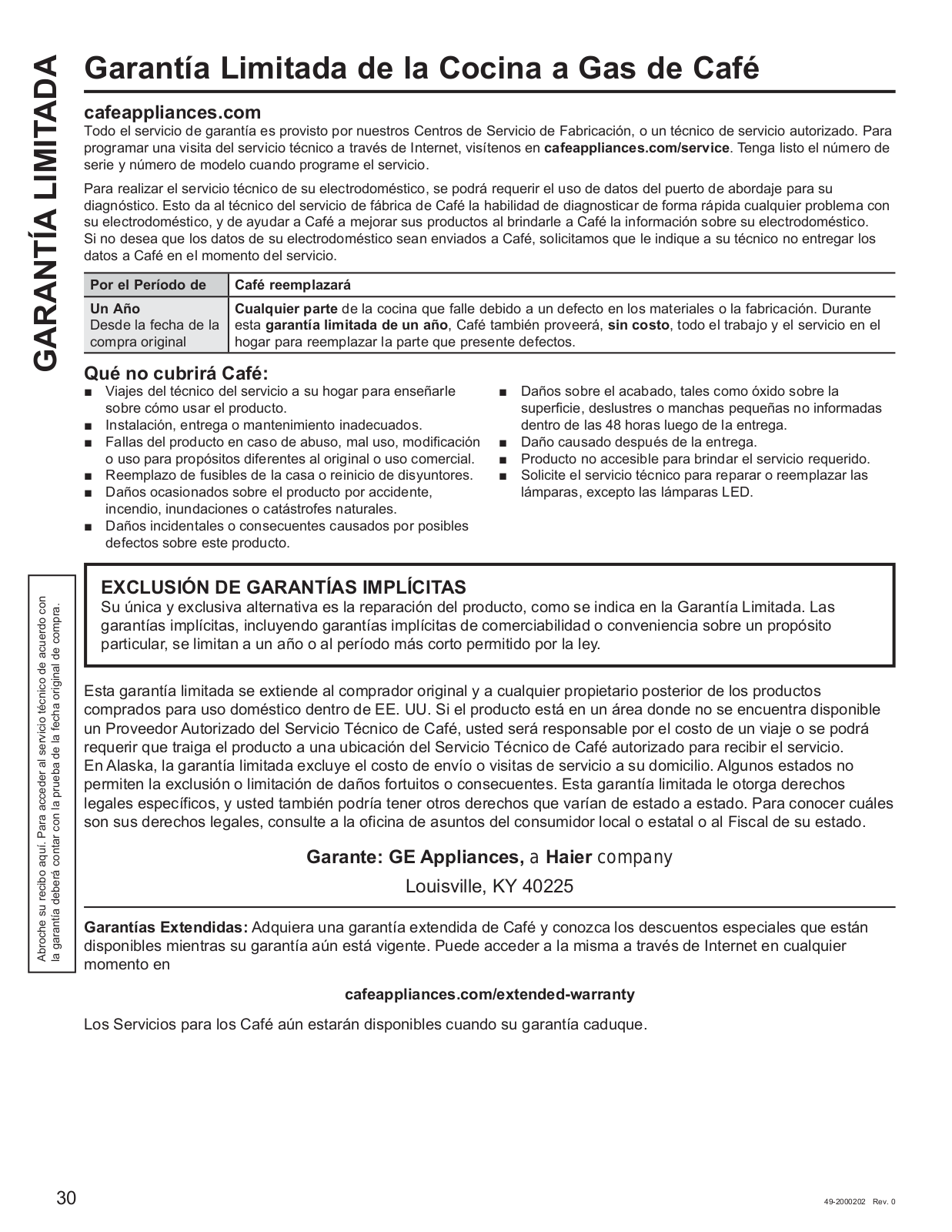 GARANTÍA LIMITADA

Garantía Limitada de la Cocina a Gas de Café

cafeappliances.com
Todo el servicio de garantía es provisto por nuestros Centros de Servicio de Fabricación, o un técnico de servicio autorizado. Para programar una visita del servicio técnico a través de Internet, visítenos en cafeappliances.com/service. Tenga listo el número de serie y número de modelo cuando programe el servicio.

Para realizar el servicio técnico de su electrodoméstico, se podrá requerir el uso de datos del puerto de abordaje para su diagnóstico. Esto da al técnico del servicio de fábrica de Café la habilidad de diagnosticar de forma rápida cualquier problema con su electrodoméstico, y de ayudar a Café a mejorar sus productos al brindarle a Café la información sobre su electrodoméstico. Si no desea que los datos de su electrodoméstico sean enviados a Café, solicitamos que le indique a su técnico no entregar los datos a Café en el momento del servicio.

| Por el Período de | Café reemplazará |
|---|---|
| Un Año Desde la fecha de la compra original | Cualquier parte de la cocina que falle debido a un defecto en los materiales o la fabricación. Durante esta garantía limitada de un año, Café también proveerá, sin costo, todo el trabajo y el servicio en el hogar para reemplazar la parte que presente defectos. |

Qué no cubrirá Café:
■ Viajes del técnico del servicio a su hogar para enseñarle sobre cómo usar el producto.
■ Instalación, entrega o mantenimiento inadecuados.
■ Fallas del producto en caso de abuso, mal uso, modificación o uso para propósitos diferentes al original o uso comercial.
■ Reemplazo de fusibles de la casa o reinicio de disyuntores.
■ Daños ocasionados sobre el producto por accidente, incendio, inundaciones o catástrofes naturales.
■ Daños incidentales o consecuentes causados por posibles defectos sobre este producto.

■ Daños sobre el acabado, tales como óxido sobre la superficie, deslustres o manchas pequeñas no informadas dentro de las 48 horas luego de la entrega.
■ Daño causado después de la entrega.
■ Producto no accesible para brindar el servicio requerido.
■ Solicite el servicio técnico para reparar o reemplazar las lámparas, excepto las lámparas LED.

Abroche su recibo aquí. Para acceder al servicio técnico de acuerdo con la garantía deberá contar con la prueba de la fecha original de compra.

EXCLUSIÓN DE GARANTÍAS IMPLÍCITAS
Su única y exclusiva alternativa es la reparación del producto, como se indica en la Garantía Limitada. Las garantías implícitas, incluyendo garantías implícitas de comerciabilidad o conveniencia sobre un propósito particular, se limitan a un año o al período más corto permitido por la ley.

Esta garantía limitada se extiende al comprador original y a cualquier propietario posterior de los productos comprados para uso doméstico dentro de EE. UU. Si el producto está en un área donde no se encuentra disponible un Proveedor Autorizado del Servicio Técnico de Café, usted será responsable por el costo de un viaje o se podrá requerir que traiga el producto a una ubicación del Servicio Técnico de Café autorizado para recibir el servicio. En Alaska, la garantía limitada excluye el costo de envío o visitas de servicio a su domicilio. Algunos estados no permiten la exclusión o limitación de daños fortuitos o consecuentes. Esta garantía limitada le otorga derechos legales específicos, y usted también podría tener otros derechos que varían de estado a estado. Para conocer cuáles son sus derechos legales, consulte a la oficina de asuntos del consumidor local o estatal o al Fiscal de su estado.

Garante: GE Appliances, a Haier company
Louisville, KY 40225

Garantías Extendidas: Adquiera una garantía extendida de Café y conozca los descuentos especiales que están disponibles mientras su garantía aún está vigente. Puede acceder a la misma a través de Internet en cualquier momento en

cafeappliances.com/extended-warranty

Los Servicios para los Café aún estarán disponibles cuando su garantía caduque.

30

49-2000202 Rev. 0